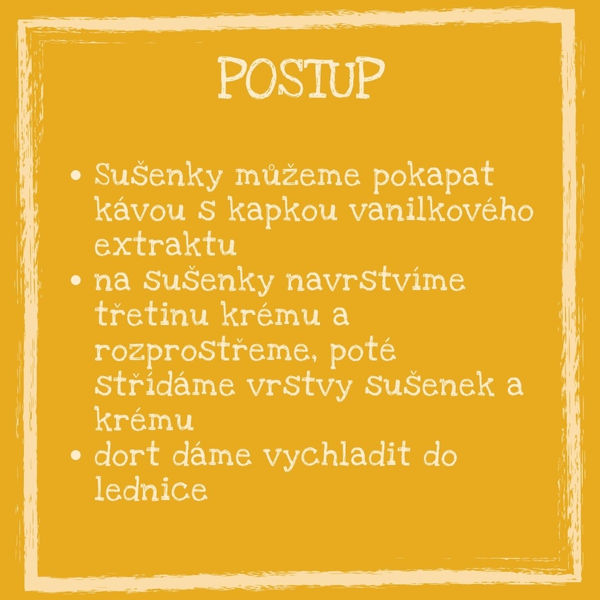 POSTUP

• Sušenky můžeme pokapat kávou s kapkou vanilkového extraktu
• na sušenky navrstvíme třetinu krému a rozprostřeme, poté střídáme vrstvy sušenek a krému
• dort dáme vychladit do lednice